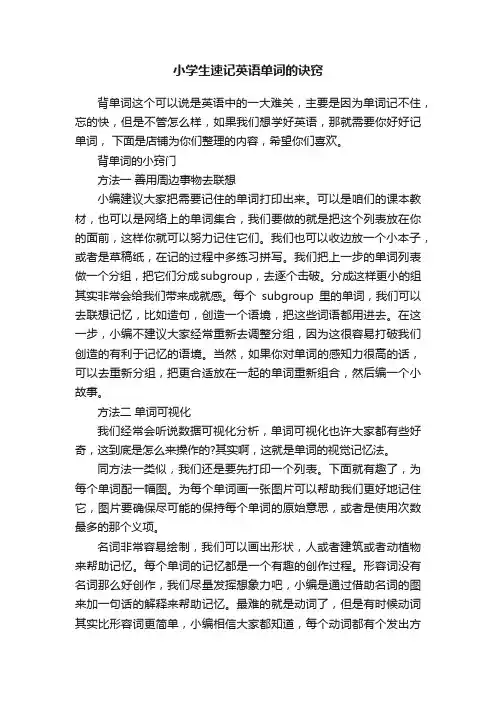 小学生速记英语单词的诀窍

背单词这个可以说是英语中的一大难关，主要是因为单词记不住，忘的快，但是不管怎么样，如果我们想学好英语，那就需要你好好记单词，下面是店铺为你们整理的内容，希望你们喜欢。

背单词的小窍门

方法一 善用周边事物去联想

小编建议大家把需要记住的单词打印出来。可以是咱们的课本教材，也可以是网络上的单词集合，我们要做的就是把这个列表放在你的面前，这样你就可以努力记住它们。我们也可以收边放一个小本子，或者是草稿纸，在记的过程中多练习拼写。我们把上一步的单词列表做一个分组，把它们分成subgroup，去逐个击破。分成这样更小的组其实非常会给我们带来成就感。每个 subgroup 里的单词，我们可以去联想记忆，比如造句，创造一个语境，把这些词语都用进去。在这一步，小编不建议大家经常重新去调整分组，因为这很容易打破我们创造的有利于记忆的语境。当然，如果你对单词的感知力很高的话，可以去重新分组，把更合适放在一起的单词重新组合，然后编一个小故事。

方法二 单词可视化

我们经常会听说数据可视化分析，单词可视化也许大家都有些好奇，这到底是怎么来操作的?其实啊，这就是单词的视觉记忆法。

同方法一类似，我们还是要先打印一个列表。下面就有趣了，为每个单词配一幅图。为每个单词画一张图片可以帮助我们更好地记住它，图片要确保尽可能的保持每个单词的原始意思，或者是使用次数最多的那个义项。

名词非常容易绘制，我们可以画出形状，人或者建筑或者动植物来帮助记忆。每个单词的记忆都是一个有趣的创作过程。形容词没有名词那么好创作，我们尽量发挥想象力吧，小编是通过借助名词的图来加一句话的解释来帮助记忆。最难的就是动词了，但是有时候动词其实比形容词更简单，小编相信大家都知道，每个动词都有个发出方